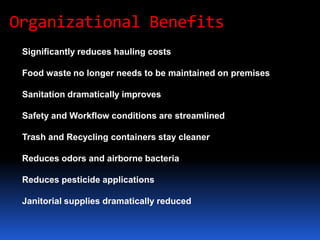 Organizational Benefits

Significantly reduces hauling costs

Food waste no longer needs to be maintained on premises

Sanitation dramatically improves

Safety and Workflow conditions are streamlined

Trash and Recycling containers stay cleaner

Reduces odors and airborne bacteria

Reduces pesticide applications

Janitorial supplies dramatically reduced